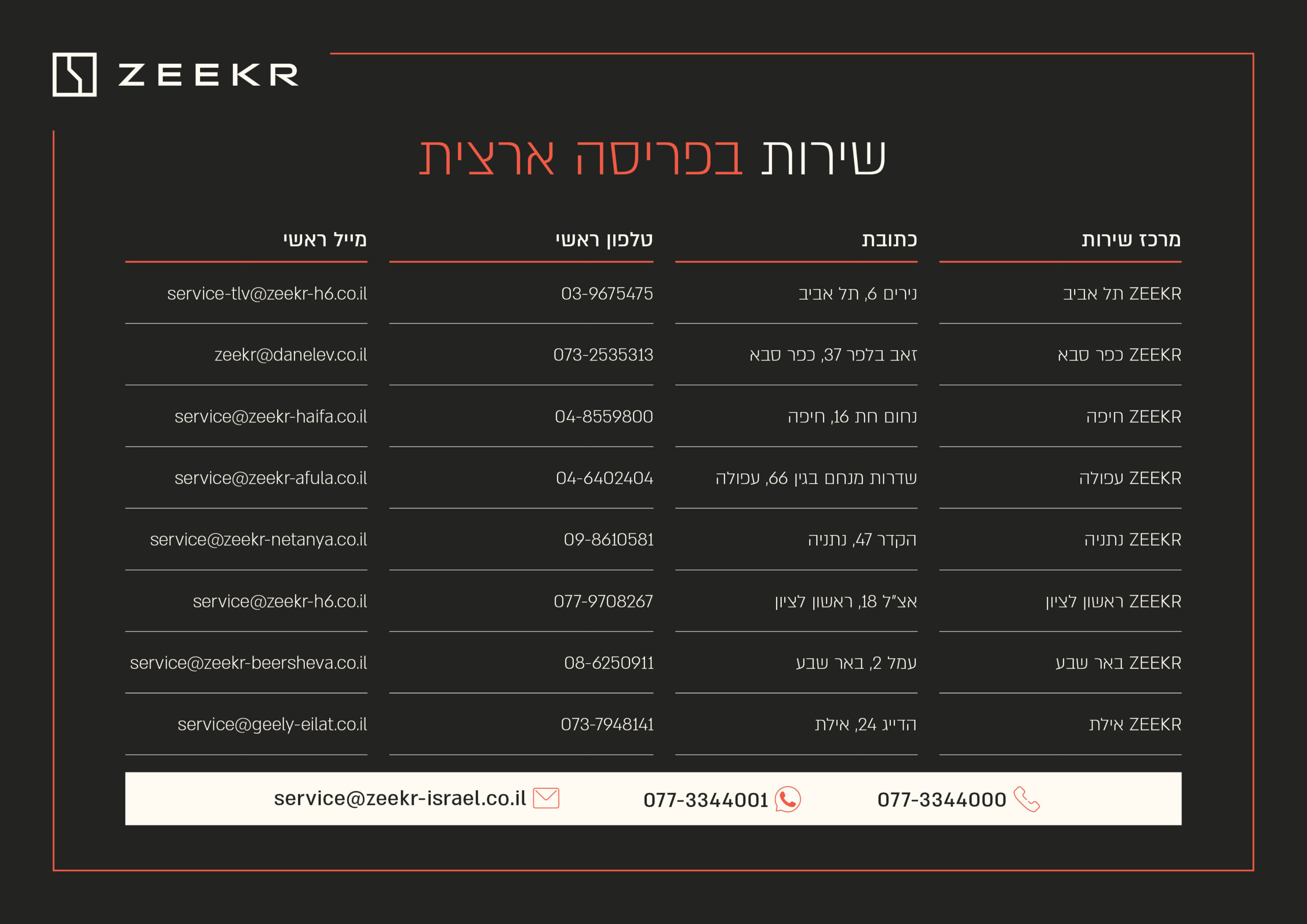 ZEEKR

שירות בפריסה ארצית

| מרכז שירות | כתובת | טלפון ראשי | מייל ראשי |
|---|---|---|---|
| ZEEKR תל אביב | נירים 6, תל אביב | 03-9675475 | service-tlv@zeekr-h6.co.il |
| ZEEKR כפר סבא | זאב בלפר 37, כפר סבא | 073-2535313 | zeekr@danelev.co.il |
| ZEEKR חיפה | נחום חת 16, חיפה | 04-8559800 | service@zeekr-haifa.co.il |
| ZEEKR עפולה | שדרות מנחם בגין 66, עפולה | 04-6402404 | service@zeekr-afula.co.il |
| ZEEKR נתניה | הקדר 47, נתניה | 09-8610581 | service@zeekr-netanya.co.il |
| ZEEKR ראשון לציון | אצ"ל 18, ראשון לציון | 077-9708267 | service@zeekr-h6.co.il |
| ZEEKR באר שבע | עמל 2, באר שבע | 08-6250911 | service@zeekr-beersheva.co.il |
| ZEEKR אילת | הדייג 24, אילת | 073-7948141 | service@geely-eilat.co.il |

077-3344000 077-3344001 service@zeekr-israel.co.il